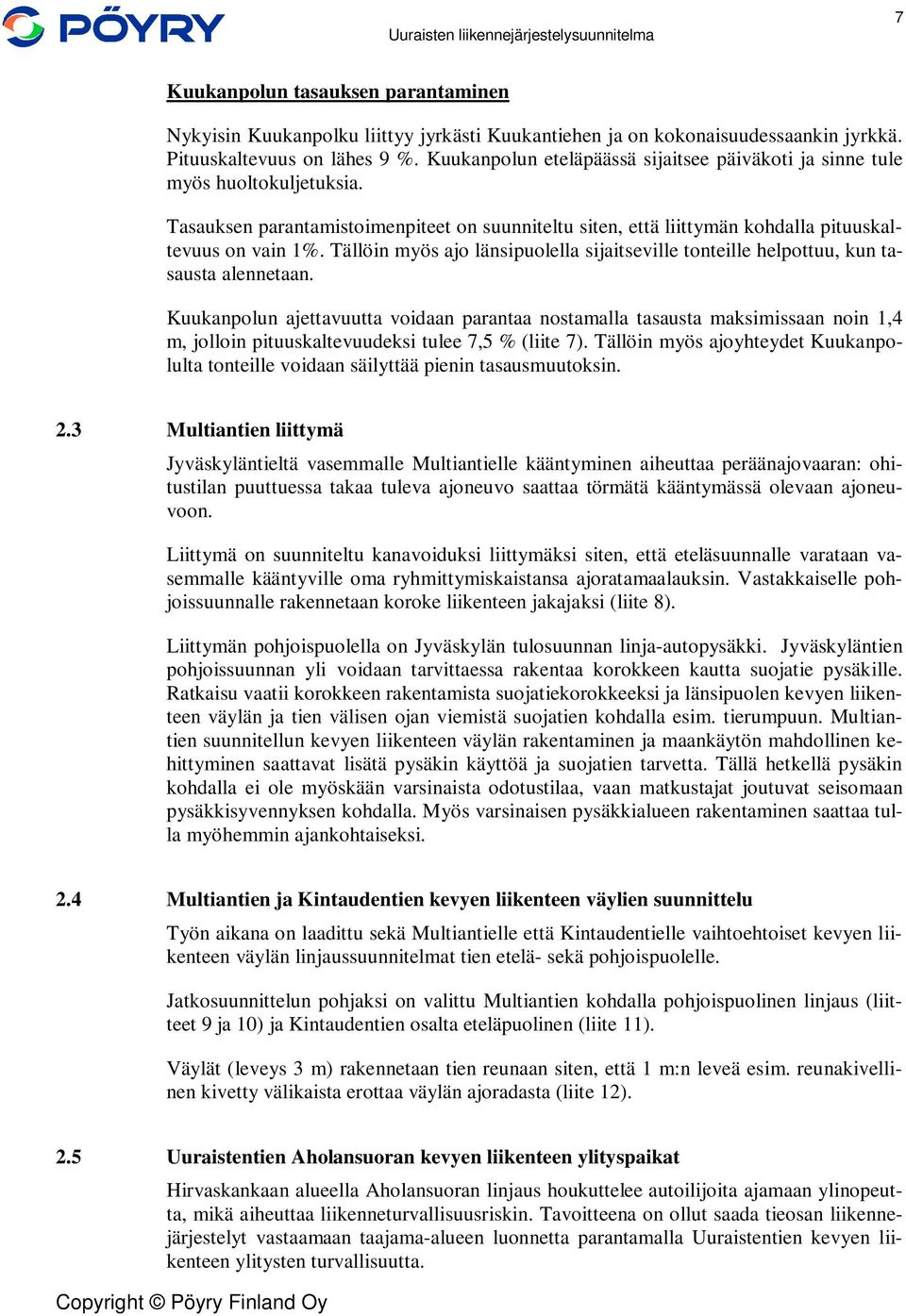 PÖYRY

Uuraisten liikennejärjestelysuunnitelma

7

Kuukanpolun tasauksen parantaminen

Nykyisin Kuukanpolku liittyy jyrkästi Kuukantiehen ja on kokonaisuudessaankin jyrkkä. Pituuskaltevuus on lähes 9 %. Kuukanpolun eteläpäässä sijaitsee päiväkoti ja sinne tule myös huoltokuljetuksia.

Tasauksen parantamistoimenpiteet on suunniteltu siten, että liittymän kohdalla pituuskaltevuus on vain 1%. Tällöin myös ajo länsipuolella sijaitseville tonteille helpottuu, kun tasausta alennetaan.

Kuukanpolun ajettavuutta voidaan parantaa nostamalla tasausta maksimissaan noin 1,4 m, jolloin pituuskaltevuudeksi tulee 7,5 % (liite 7). Tällöin myös ajoyhteydet Kuukanpolulta tonteille voidaan säilyttää pienin tasausmuutoksin.

2.3 Multiantien liittymä

Jyväskyläntieltä vasemmalle Multiantielle kääntyminen aiheuttaa peräänajovaaran: ohitustilan puuttuessa takaa tuleva ajoneuvo saattaa törmätä kääntymässä olevaan ajoneuvoon.

Liittymä on suunniteltu kanavoiduksi liittymäksi siten, että eteläsuunnalle varataan vasemmalle kääntyville oma ryhmittymiskaistansa ajoratamaalauksin. Vastakkaiselle pohjoissuunnalle rakennetaan koroke liikenteen jakajaksi (liite 8).

Liittymän pohjoispuolella on Jyväskylän tulosuunnan linja-autopysäkki. Jyväskyläntien pohjoissuunnan yli voidaan tarvittaessa rakentaa korokkeen kautta suojatie pysäkille. Ratkaisu vaatii korokkeen rakentamista suojatiekorokkeeksi ja länsipuolen kevyen liikenteen väylän ja tien välisen ojan viemistä suojatien kohdalla esim. tierumpuun. Multiantien suunnitellun kevyen liikenteen väylän rakentaminen ja maankäytön mahdollinen kehittyminen saattavat lisätä pysäkin käyttöä ja suojatien tarvetta. Tällä hetkellä pysäkin kohdalla ei ole myöskään varsinaista odotustilaa, vaan matkustajat joutuvat seisomaan pysäkkisyvennyksen kohdalla. Myös varsinaisen pysäkkialueen rakentaminen saattaa tulla myöhemmin ajankohtaiseksi.

2.4 Multiantien ja Kintaudentien kevyen liikenteen väylien suunnittelu

Työn aikana on laadittu sekä Multiantielle että Kintaudentielle vaihtoehtoiset kevyen liikenteen väylän linjaussuunnitelmat tien etelä- sekä pohjoispuolelle.

Jatkosuunnittelun pohjaksi on valittu Multiantien kohdalla pohjoispuolinen linjaus (liitteet 9 ja 10) ja Kintaudentien osalta eteläpuolinen (liite 11).

Väylät (leveys 3 m) rakennetaan tien reunaan siten, että 1 m:n leveä esim. reunakivellinen kivetty välikaista erottaa väylän ajoradasta (liite 12).

2.5 Uuraistentien Aholansuoran kevyen liikenteen ylityspaikat

Hirvaskankaan alueella Aholansuoran linjaus houkuttelee autoilijoita ajamaan ylinopeutta, mikä aiheuttaa liikenneturvallisuusriskin. Tavoitteena on ollut saada tieosan liikennejärjestelyt vastaamaan taajama-alueen luonnetta parantamalla Uuraistentien kevyen liikenteen ylitysten turvallisuutta.

Copyright © Pöyry Finland Oy